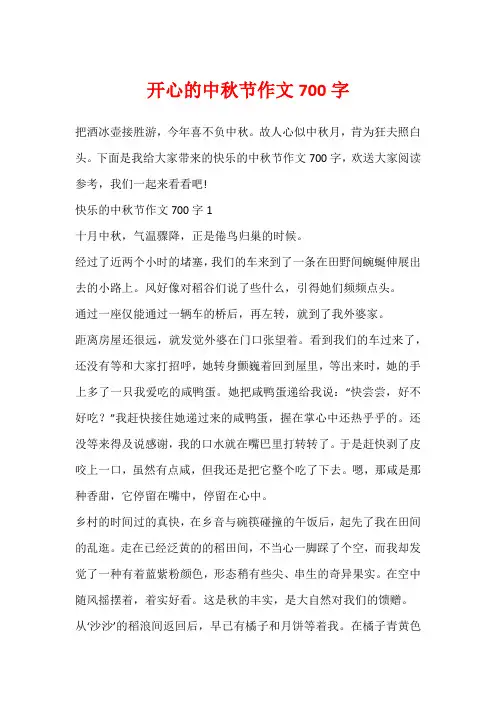 开心的中秋节作文 700 字

把酒冰壶接胜游，今年喜不负中秋。故人心似中秋月，肯为狂夫照白头。下面是我给大家带来的快乐的中秋节作文 700 字，欢送大家阅读参考，我们一起来看看吧!

快乐的中秋节作文 700 字 1

十月中秋，气温骤降，正是倦鸟归巢的时候。

经过了近两个小时的堵塞，我们的车来到了一条在田野间蜿蜒伸展出去的小路上。风好像对稻谷们说了些什么，引得她们频频点头。

通过一座仅能通过一辆车的桥后，再左转，就到了我外婆家。

距离房屋还很远，就发觉外婆在门口张望着。看到我们的车过来了，还没有等和大家打招呼，她转身颤巍着回到屋里，等出来时，她的手上多了一只我爱吃的咸鸭蛋。她把咸鸭蛋递给我说："快尝尝，好不好吃？"我赶快接住她递过来的咸鸭蛋，握在掌心中还热乎乎的。还没等来得及说感谢，我的口水就在嘴巴里打转转了。于是赶快剥了皮咬上一口，虽然有点咸，但我还是把它整个吃了下去。嗯，那咸是那种香甜，它停留在嘴中，停留在心中。

乡村的时间过的真快，在乡音与碗筷碰撞的午饭后，起先了我在田间的乱逛。走在已经泛黄的的稻田间，不当心一脚踩了个空，而我却发觉了一种有着蓝紫粉颜色，形态稍有些尖、串生的奇异果实。在空中随风摇摆着，着实好看。这是秋的丰实，是大自然对我们的馈赠。

从'沙沙'的稻浪间返回后，早已有橘子和月饼等着我。在橘子青黄色